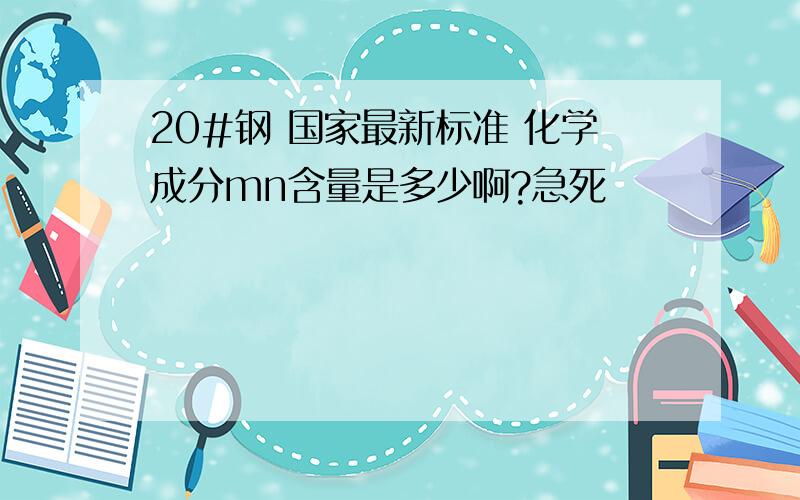 20#钢 国家最新标准 化学成分mn含量是多少啊?急死